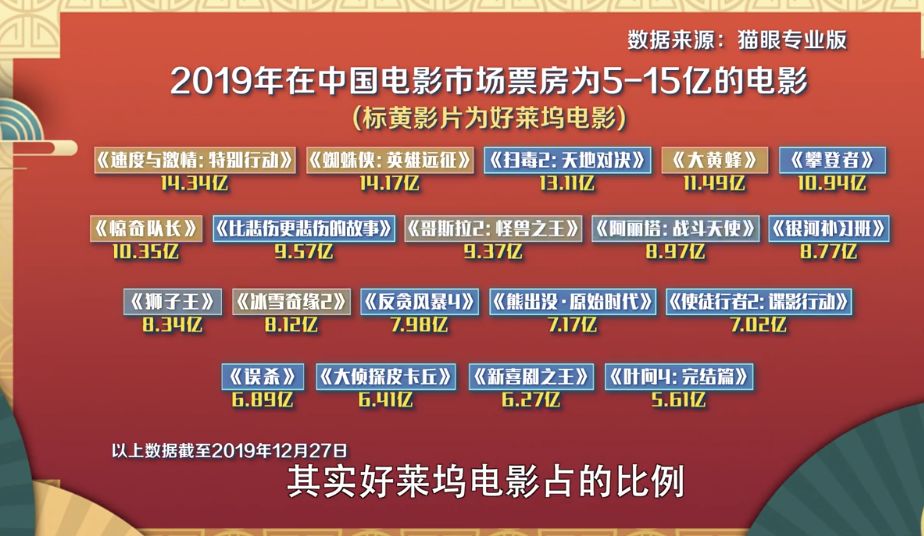 数据来源：猫眼专业版

2019年在中国电影市场票房为5-15亿的电影

（标黄影片为好莱坞电影）

《速度与激情：特别行动》
14.34亿

《蜘蛛侠：英雄远征》
14.17亿

《扫毒2：天地对决》
13.11亿

《大黄蜂》
11.49亿

《攀登者》
10.94亿

《惊奇队长》
10.35亿

《比悲伤更悲伤的故事》
9.57亿

《哥斯拉2：怪兽之王》
9.37亿

《阿丽塔：战斗天使》
8.97亿

《银河补习班》
8.77亿

《狮子王》
8.34亿

《冰雪奇缘2》
8.12亿

《反贪风暴4》
7.98亿

《熊出没·原始时代》
7.17亿

《使徒行者2：谍影行动》
7.02亿

《误杀》
6.89亿

《大侦探皮卡丘》
6.41亿

《新喜剧之王》
6.27亿

《叶问4：完结篇》
5.61亿

以上数据截至2019年12月27日

其实好莱坞电影占的比例